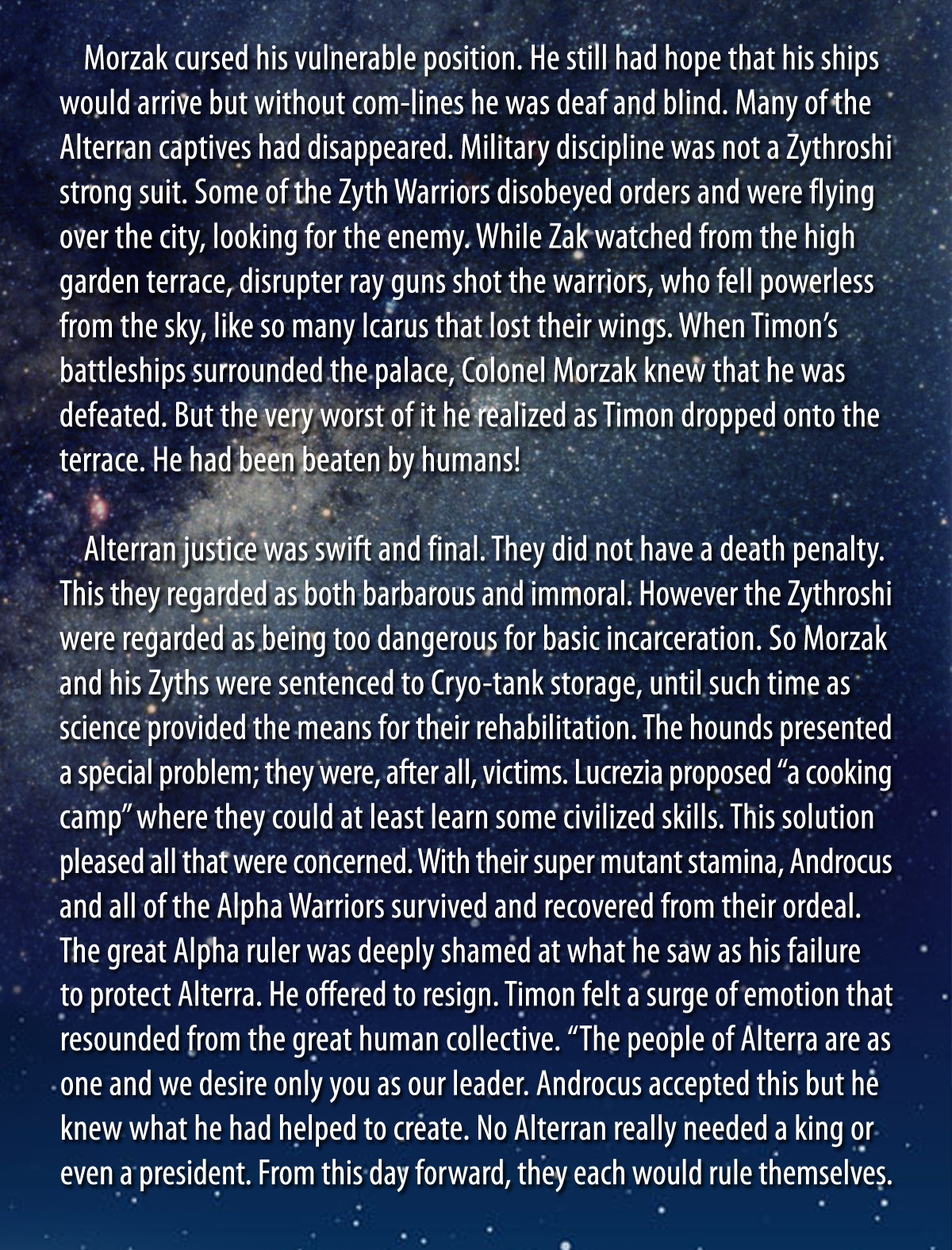 Morzak cursed his vulnerable position. He still had hope that his ships would arrive but without com-lines he was deaf and blind. Many of the Alterran captives had disappeared. Military discipline was not a Zythroshi strong suit. Some of the Zyth Warriors disobeyed orders and were flying over the city, looking for the enemy. While Zak watched from the high garden terrace, disrupter ray guns shot the warriors, who fell powerless from the sky, like so many Icarus that lost their wings. When Timon's battleships surrounded the palace, Colonel Morzak knew that he was defeated. But the very worst of it he realized as Timon dropped onto the terrace. He had been beaten by humans!

Alterran justice was swift and final. They did not have a death penalty. This they regarded as both barbarous and immoral. However the Zythroshi were regarded as being too dangerous for basic incarceration. So Morzak and his Zyths were sentenced to Cryo-tank storage, until such time as science provided the means for their rehabilitation. The hounds presented a special problem; they were, after all, victims. Lucrezia proposed "a cooking camp" where they could at least learn some civilized skills. This solution pleased all that were concerned. With their super mutant stamina, Androcus and all of the Alpha Warriors survived and recovered from their ordeal. The great Alpha ruler was deeply shamed at what he saw as his failure to protect Alterra. He offered to resign. Timon felt a surge of emotion that resounded from the great human collective. "The people of Alterra are as one and we desire only you as our leader. Androcus accepted this but he knew what he had helped to create. No Alterran really needed a king or even a president. From this day forward, they each would rule themselves.